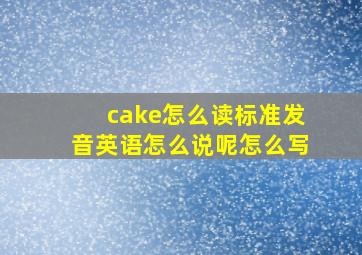 cake怎么读标准发音英语怎么说呢怎么写